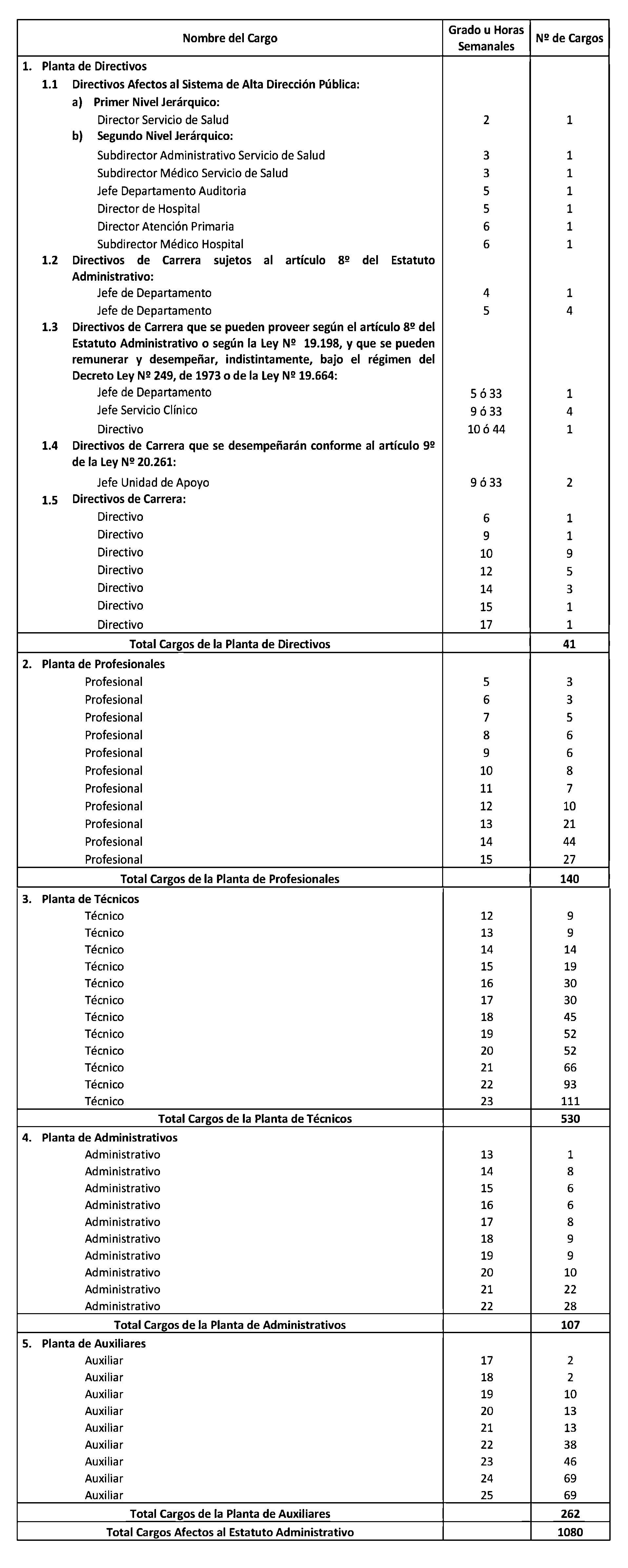 | Nombre del Cargo | Grado u Horas Semanales | Nº de Cargos |
|---|---|---|
| 1. Planta de Directivos | | |
| 1.1 Directivos Afectos al Sistema de Alta Dirección Pública: | | |
| a) Primer Nivel Jerárquico: | | |
| Director Servicio de Salud | 2 | 1 |
| b) Segundo Nivel Jerárquico: | | |
| Subdirector Administrativo Servicio de Salud | 3 | 1 |
| Subdirector Médico Servicio de Salud | 3 | 1 |
| Jefe Departamento Auditoria | 5 | 1 |
| Director de Hospital | 5 | 1 |
| Director Atención Primaria | 6 | 1 |
| Subdirector Médico Hospital | 6 | 1 |
| 1.2 Directivos de Carrera sujetos al artículo 8º del Estatuto Administrativo: | | |
| Jefe de Departamento | 4 | 1 |
| Jefe de Departamento | 5 | 4 |
| 1.3 Directivos de Carrera que se pueden proveer según el artículo 8º del Estatuto Administrativo o según la Ley Nº 19.198, y que se pueden remunerar y desempeñar, indistintamente, bajo el régimen del Decreto Ley Nº 249, de 1973 o de la Ley Nº 19.664: | | |
| Jefe de Departamento | 5 ó 33 | 1 |
| Jefe Servicio Clínico | 9 ó 33 | 4 |
| Directivo | 10 ó 44 | 1 |
| 1.4 Directivos de Carrera que se desempeñarán conforme al artículo 9º de la Ley Nº 20.261: | | |
| Jefe Unidad de Apoyo | 9 ó 33 | 2 |
| 1.5 Directivos de Carrera: | | |
| Directivo | 6 | 1 |
| Directivo | 9 | 1 |
| Directivo | 10 | 9 |
| Directivo | 12 | 5 |
| Directivo | 14 | 3 |
| Directivo | 15 | 1 |
| Directivo | 17 | 1 |
| Total Cargos de la Planta de Directivos | | 41 |
| 2. Planta de Profesionales | | |
| Profesional | 5 | 3 |
| Profesional | 6 | 3 |
| Profesional | 7 | 5 |
| Profesional | 8 | 6 |
| Profesional | 9 | 6 |
| Profesional | 10 | 8 |
| Profesional | 11 | 7 |
| Profesional | 12 | 10 |
| Profesional | 13 | 21 |
| Profesional | 14 | 44 |
| Profesional | 15 | 27 |
| Total Cargos de la Planta de Profesionales | | 140 |
| 3. Planta de Técnicos | | |
| Técnico | 12 | 9 |
| Técnico | 13 | 9 |
| Técnico | 14 | 14 |
| Técnico | 15 | 19 |
| Técnico | 16 | 30 |
| Técnico | 17 | 30 |
| Técnico | 18 | 45 |
| Técnico | 19 | 52 |
| Técnico | 20 | 52 |
| Técnico | 21 | 66 |
| Técnico | 22 | 93 |
| Técnico | 23 | 111 |
| Total Cargos de la Planta de Técnicos | | 530 |
| 4. Planta de Administrativos | | |
| Administrativo | 13 | 1 |
| Administrativo | 14 | 8 |
| Administrativo | 15 | 6 |
| Administrativo | 16 | 6 |
| Administrativo | 17 | 8 |
| Administrativo | 18 | 9 |
| Administrativo | 19 | 9 |
| Administrativo | 20 | 10 |
| Administrativo | 21 | 22 |
| Administrativo | 22 | 28 |
| Total Cargos de la Planta de Administrativos | | 107 |
| 5. Planta de Auxiliares | | |
| Auxiliar | 17 | 2 |
| Auxiliar | 18 | 2 |
| Auxiliar | 19 | 10 |
| Auxiliar | 20 | 13 |
| Auxiliar | 21 | 13 |
| Auxiliar | 22 | 38 |
| Auxiliar | 23 | 46 |
| Auxiliar | 24 | 69 |
| Auxiliar | 25 | 69 |
| Total Cargos de la Planta de Auxiliares | | 262 |
| Total Cargos Afectos al Estatuto Administrativo | | 1080 |